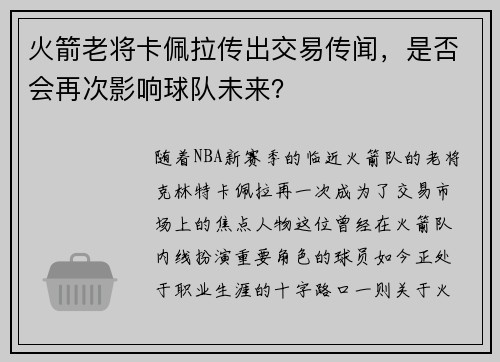 火箭老将卡佩拉传出交易传闻，是否会再次影响球队未来？

随着NBA新赛季的临近火箭队的老将克林特卡佩拉再一次成为了交易市场上的焦点人物这位曾经在火箭队内线扮演重要角色的球员如今正处于职业生涯的十字路口一则关于火